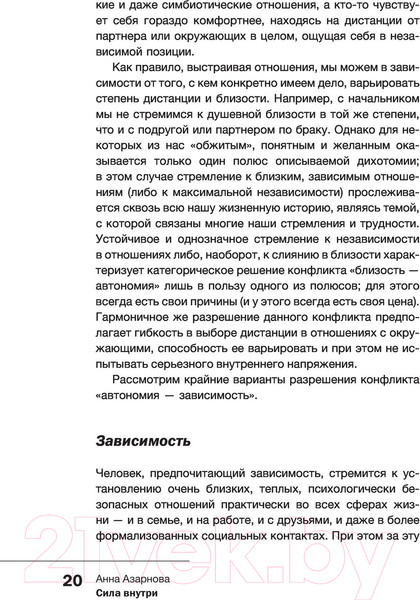 кие и даже симбиотические отношения, а кто-то чувствует себя гораздо комфортнее, находясь на дистанции от партнера или окружающих в целом, ощущая себя в независимой позиции.

Как правило, выстраивая отношения, мы можем в зависимости от того, с кем конкретно имеем дело, варьировать степень дистанции и близости. Например, с начальником мы не стремимся к душевной близости в той же степени, что и с подругой или партнером по браку. Однако для некоторых из нас «обжитым», понятным и желанным оказывается только один полюс описываемой дихотомии; в этом случае стремление к близким, зависимым отношениям (либо к максимальной независимости) прослеживается сквозь всю нашу жизненную историю, являясь темой, с которой связаны многие наши стремления и трудности. Устойчивое и однозначное стремление к независимости в отношениях либо, наоборот, к слиянию в близости характеризует категорическое решение конфликта «близость — автономия» лишь в пользу одного из полюсов; для этого всегда есть свои причины (и у этого всегда есть своя цена). Гармоничное же разрешение данного конфликта предполагает гибкость в выборе дистанции в отношениях с окружающими, способность ее варьировать и при этом не испытывать серьезного внутреннего напряжения.

Рассмотрим крайние варианты разрешения конфликта «автономия — зависимость».

Зависимость

Человек, предпочитающий зависимость, стремится к установлению очень близких, теплых, психологически безопасных отношений практически во всех сферах жизни — и в семье, и на работе, и с друзьями, и даже в более формализованных социальных контактах. При этом за эту

21vek.by

20 Анна Азарнова
Сила внутри